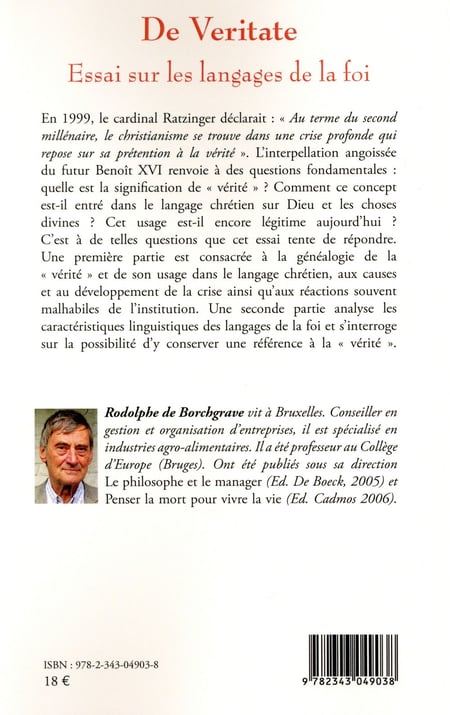 De Veritate
Essai sur les langages de la foi

En 1999, le cardinal Ratzinger déclarait : « Au terme du second millénaire, le christianisme se trouve dans une crise profonde qui repose sur sa prétention à la vérité ». L'interpellation angoissée du futur Benoît XVI renvoie à des questions fondamentales : quelle est la signification de « vérité » ? Comment ce concept est-il entré dans le langage chrétien sur Dieu et les choses divines ? Cet usage est-il encore légitime aujourd'hui ? C'est à de telles questions que cet essai tente de répondre. Une première partie est consacrée à la généalogie de la « vérité » et de son usage dans le langage chrétien, aux causes et au développement de la crise ainsi qu'aux réactions souvent malhabiles de l'institution. Une seconde partie analyse les caractéristiques linguistiques des langages de la foi et s'interroge sur la possibilité d'y conserver une référence à la « vérité ».

Rodolphe de Borchgrave vit à Bruxelles. Conseiller en gestion et organisation d'entreprises, il est spécialisé en industries agro-alimentaires. Il a été professeur au Collège d'Europe (Bruges). Ont été publiés sous sa direction Le philosophe et le manager (Ed. De Boeck, 2005) et Penser la mort pour vivre la vie (Ed. Cadmos 2006).

ISBN : 978-2-343-04903-8
18 €

9 782343 049038